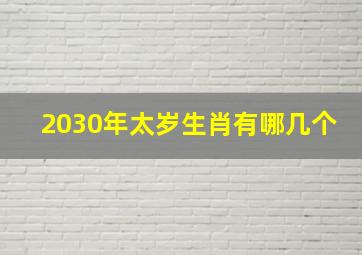 2030年太岁生肖有哪几个